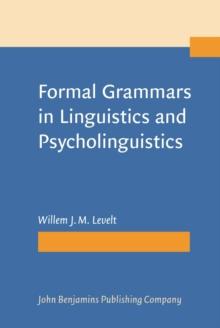 Formal Grammars in Linguistics and Psycholinguistics

Willem J. M. Levelt

John Benjamins Publishing Company